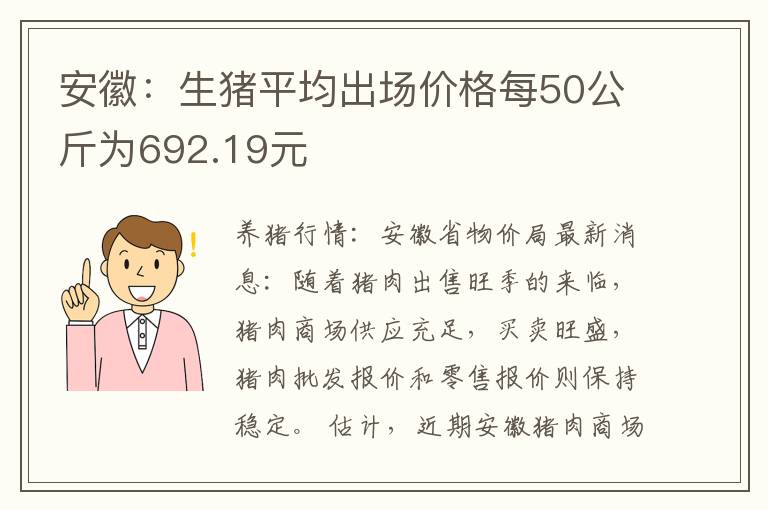 安徽：生猪平均出场价格每50公斤为692.19元

养猪行情：安徽省物价局最新消息：随着猪肉出售旺季的来临，猪肉商场供应充足，买卖旺盛，猪肉批发报价和零售报价则保持稳定。估计，近期安徽猪肉商场